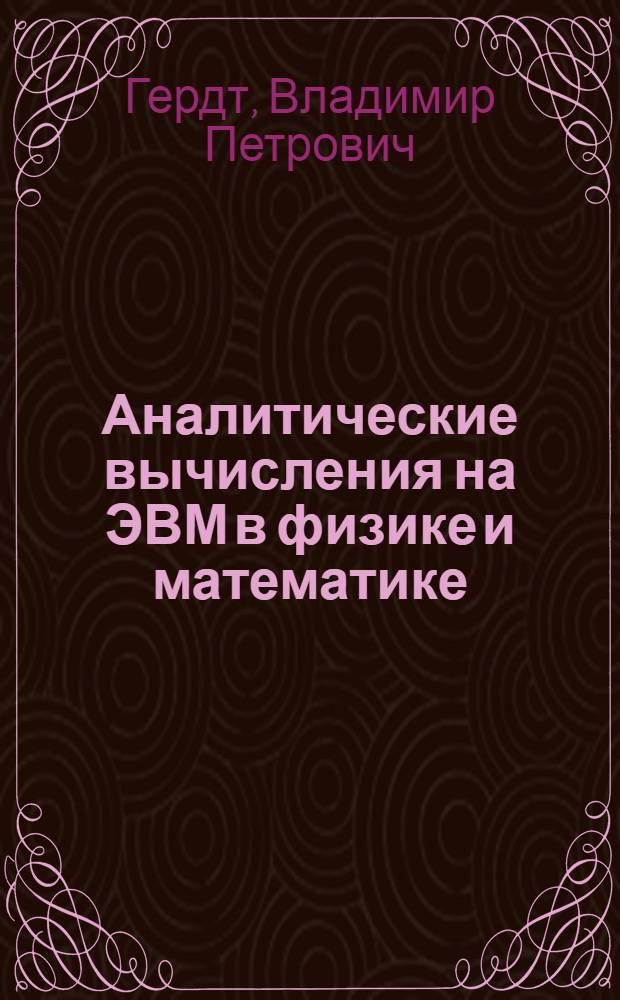 Гердт, Владимир Петрович

Аналитические вычисления на ЭВМ в физике и математике